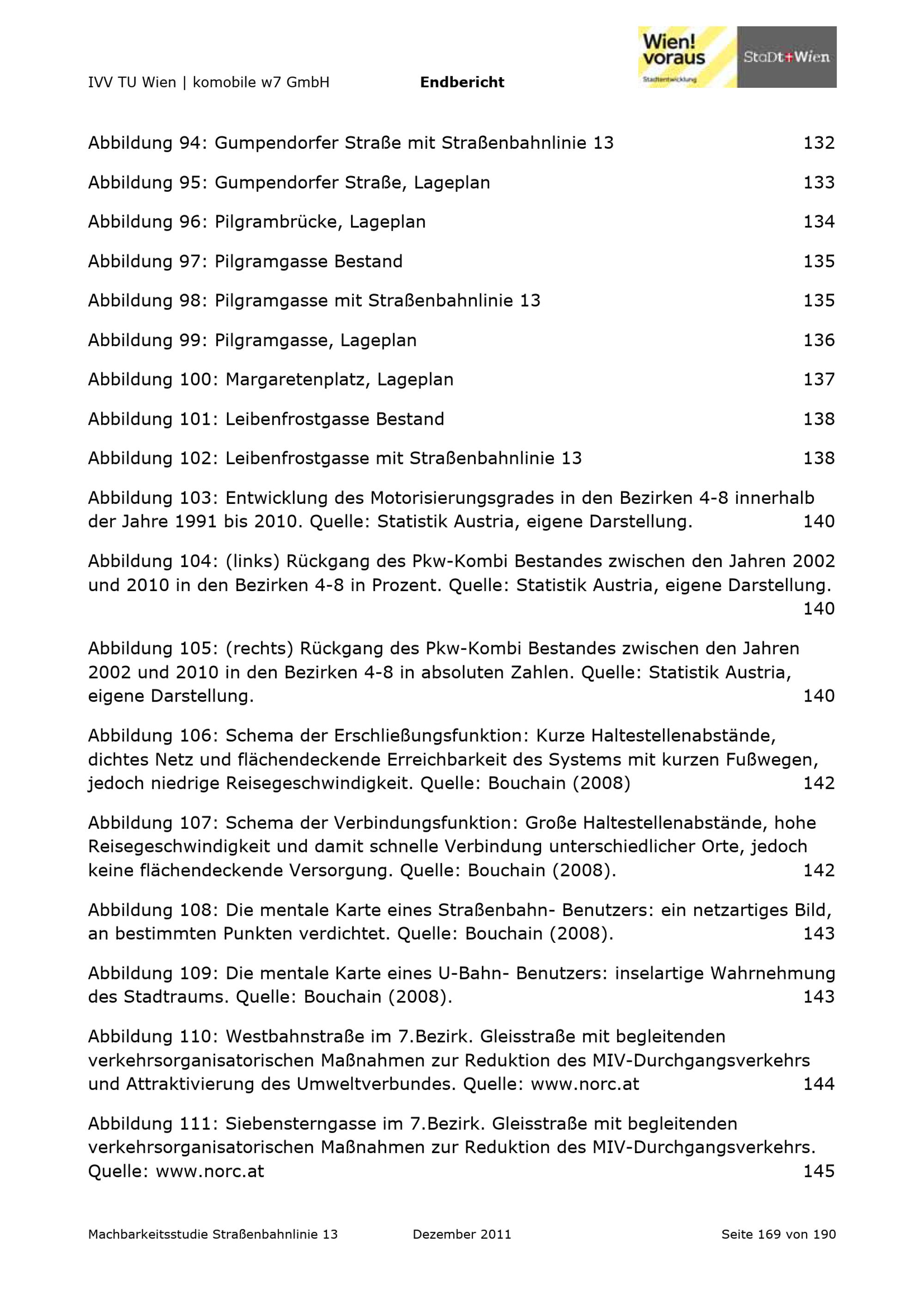 IVV TU Wien | komobile w7 GmbH Endbericht

Wien! voraus
Stadtentwicklung
StaDt+Wien

Abbildung 94: Gumpendorfer Straße mit Straßenbahnlinie 13 132

Abbildung 95: Gumpendorfer Straße, Lageplan 133

Abbildung 96: Pilgrambrücke, Lageplan 134

Abbildung 97: Pilgramgasse Bestand 135

Abbildung 98: Pilgramgasse mit Straßenbahnlinie 13 135

Abbildung 99: Pilgramgasse, Lageplan 136

Abbildung 100: Margaretenplatz, Lageplan 137

Abbildung 101: Leibenfrostgasse Bestand 138

Abbildung 102: Leibenfrostgasse mit Straßenbahnlinie 13 138

Abbildung 103: Entwicklung des Motorisierungsgrades in den Bezirken 4-8 innerhalb der Jahre 1991 bis 2010. Quelle: Statistik Austria, eigene Darstellung. 140

Abbildung 104: (links) Rückgang des Pkw-Kombi Bestandes zwischen den Jahren 2002 und 2010 in den Bezirken 4-8 in Prozent. Quelle: Statistik Austria, eigene Darstellung. 140

Abbildung 105: (rechts) Rückgang des Pkw-Kombi Bestandes zwischen den Jahren 2002 und 2010 in den Bezirken 4-8 in absoluten Zahlen. Quelle: Statistik Austria, eigene Darstellung. 140

Abbildung 106: Schema der Erschließungsfunktion: Kurze Haltestellenabstände, dichtes Netz und flächendeckende Erreichbarkeit des Systems mit kurzen Fußwegen, jedoch niedrige Reisegeschwindigkeit. Quelle: Bouchain (2008) 142

Abbildung 107: Schema der Verbindungsfunktion: Große Haltestellenabstände, hohe Reisegeschwindigkeit und damit schnelle Verbindung unterschiedlicher Orte, jedoch keine flächendeckende Versorgung. Quelle: Bouchain (2008). 142

Abbildung 108: Die mentale Karte eines Straßenbahn- Benutzers: ein netzartiges Bild, an bestimmten Punkten verdichtet. Quelle: Bouchain (2008). 143

Abbildung 109: Die mentale Karte eines U-Bahn- Benutzers: inselartige Wahrnehmung des Stadtraums. Quelle: Bouchain (2008). 143

Abbildung 110: Westbahnstraße im 7.Bezirk. Gleisstraße mit begleitenden verkehrsorganisatorischen Maßnahmen zur Reduktion des MIV-Durchgangsverkehrs und Attraktivierung des Umweltverbundes. Quelle: www.norc.at 144

Abbildung 111: Siebensterngasse im 7.Bezirk. Gleisstraße mit begleitenden verkehrsorganisatorischen Maßnahmen zur Reduktion des MIV-Durchgangsverkehrs. Quelle: www.norc.at 145

Machbarkeitsstudie Straßenbahnlinie 13 Dezember 2011 Seite 169 von 190